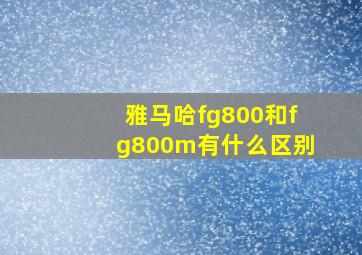 雅马哈fg800和fg800m有什么区别